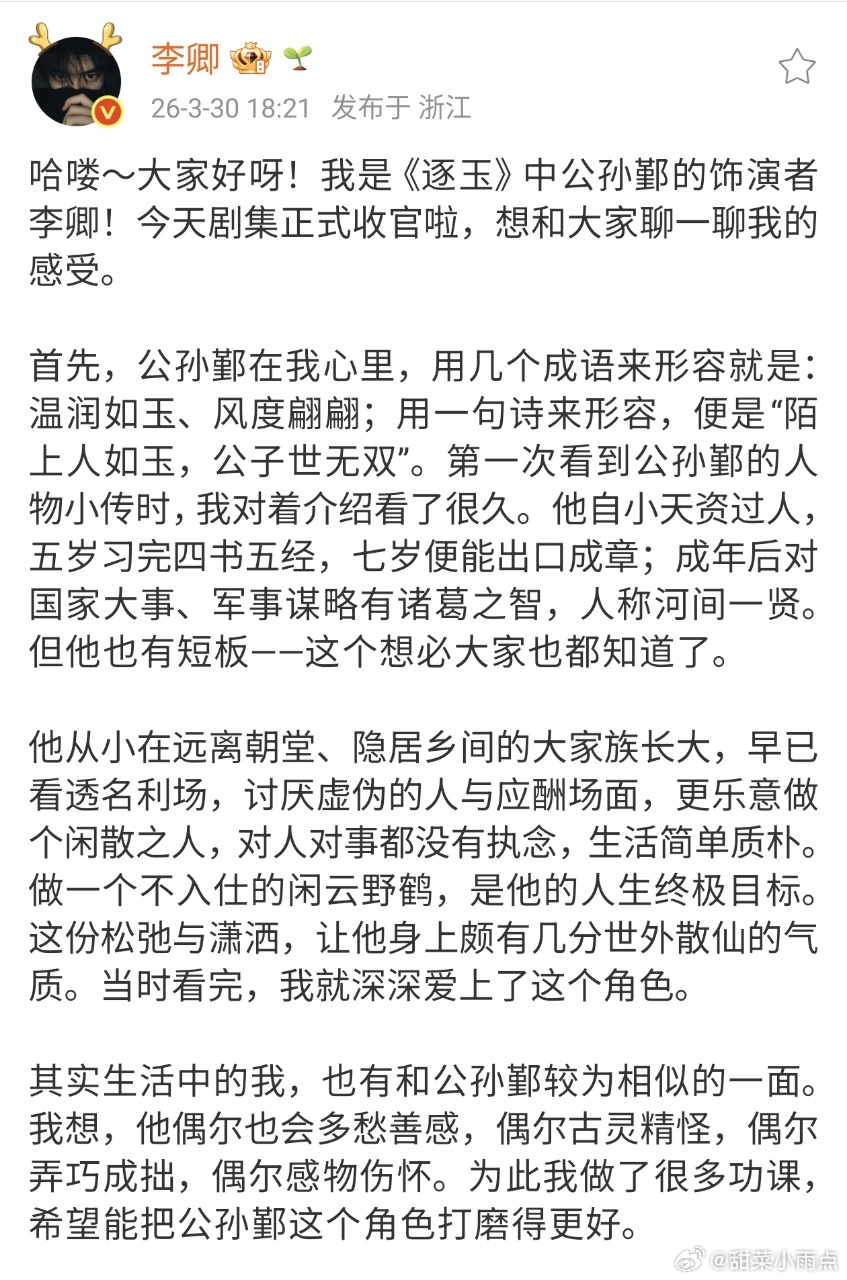 李卿

26-3-30 18:21 发布于 浙江

哈喽～大家好呀！我是《逐玉》中公孙鄞的饰演者李卿！今天剧集正式收官啦，想和大家聊一聊我的感受。

首先，公孙鄞在我心里，用几个成语来形容就是：温润如玉、风度翩翩；用一句诗来形容，便是“陌上人如玉，公子世无双”。第一次看到公孙鄞的人物小传时，我对着介绍看了很久。他自小天资过人，五岁习完四书五经，七岁便能出口成章；成年后对国家大事、军事谋略有诸葛之智，人称河间一贤。但他也有短板——这个想必大家也都知道了。

他从小在远离朝堂、隐居乡间的大家族长大，早已看透名利场，讨厌虚伪的人与应酬场面，更乐意做个闲散之人，对人对事都没有执念，生活简单质朴。做一个不入仕的闲云野鹤，是他的人生终极目标。这份松弛与潇洒，让他身上颇有几分世外散仙的气质。当时看完，我就深深爱上了这个角色。

其实生活中的我，也有和公孙鄞较为相似的一面。我想，他偶尔也会多愁善感，偶尔古灵精怪，偶尔弄巧成拙，偶尔感物伤怀。为此我做了很多功课，希望能把公孙鄞这个角色打磨得更好。

@甜菜小雨点